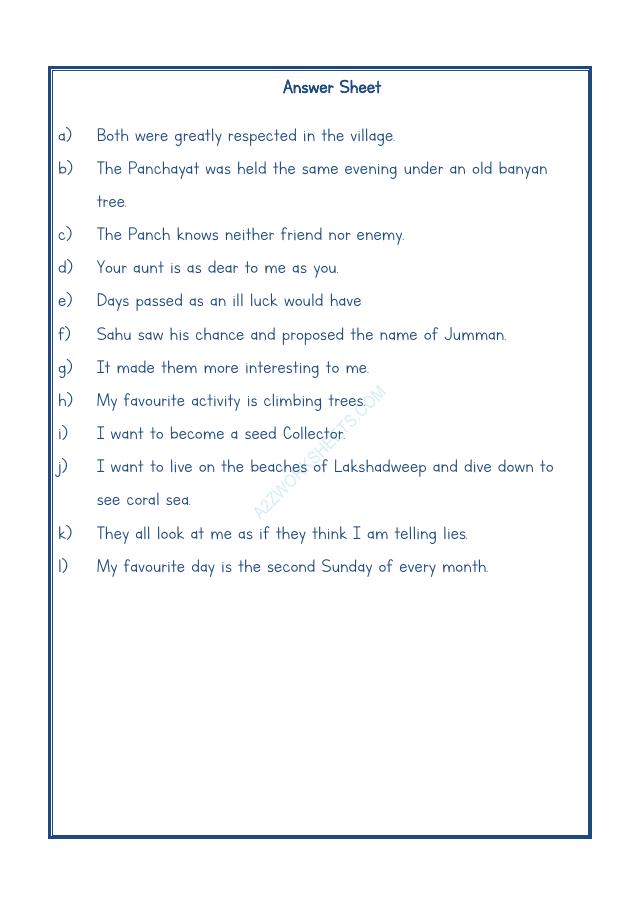 Answer Sheet

a) Both were greatly respected in the village.

b) The Panchayat was held the same evening under an old banyan tree.

c) The Panch knows neither friend nor enemy.

d) Your aunt is as dear to me as you.

e) Days passed as an ill luck would have

f) Sahu saw his chance and proposed the name of Jumman.

g) It made them more interesting to me.

h) My favourite activity is climbing trees.

i) I want to become a seed Collector.

j) I want to live on the beaches of Lakshadweep and dive down to see coral sea.

k) They all look at me as if they think I am telling lies.

l) My favourite day is the second Sunday of every month.

A2ZWORKSHEETS.COM